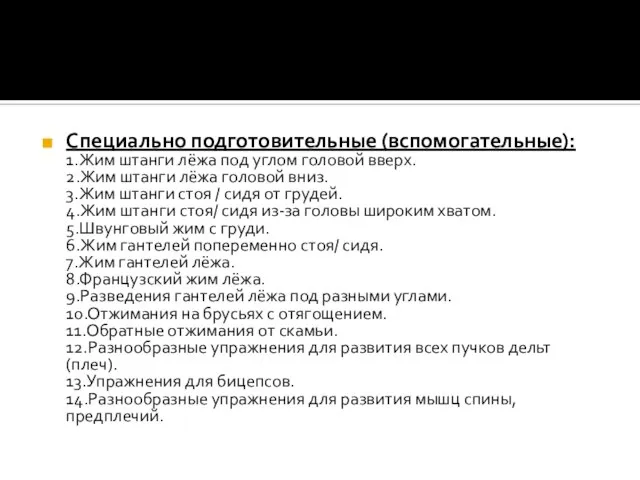 Специально подготовительные (вспомогательные):
1.Жим штанги лёжа под углом головой вверх.
2.Жим штанги лёжа головой вниз.
3.Жим штанги стоя / сидя от грудей.
4.Жим штанги стоя/ сидя из-за головы широким хватом.
5.Швунговый жим с груди.
6.Жим гантелей попеременно стоя/ сидя.
7.Жим гантелей лёжа.
8.Французский жим лёжа.
9.Разведения гантелей лёжа под разными углами.
10.Отжимания на брусьях с отягощением.
11.Обратные отжимания от скамьи.
12.Разнообразные упражнения для развития всех пучков дельт (плеч).
13.Упражнения для бицепсов.
14.Разнообразные упражнения для развития мышц спины, предплечий.